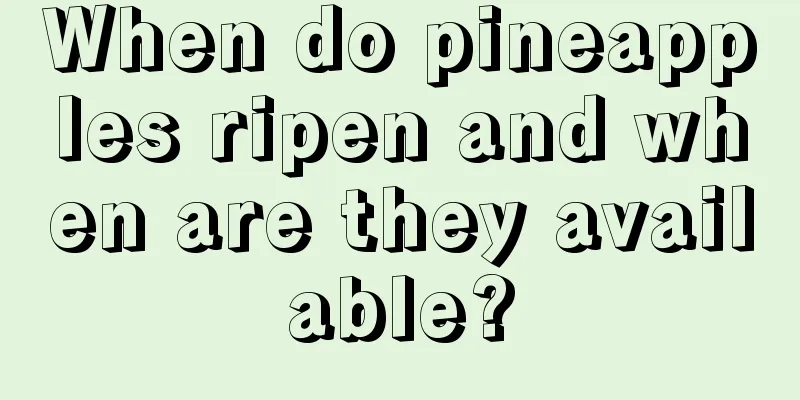 When do pineapples ripen and when are they available?